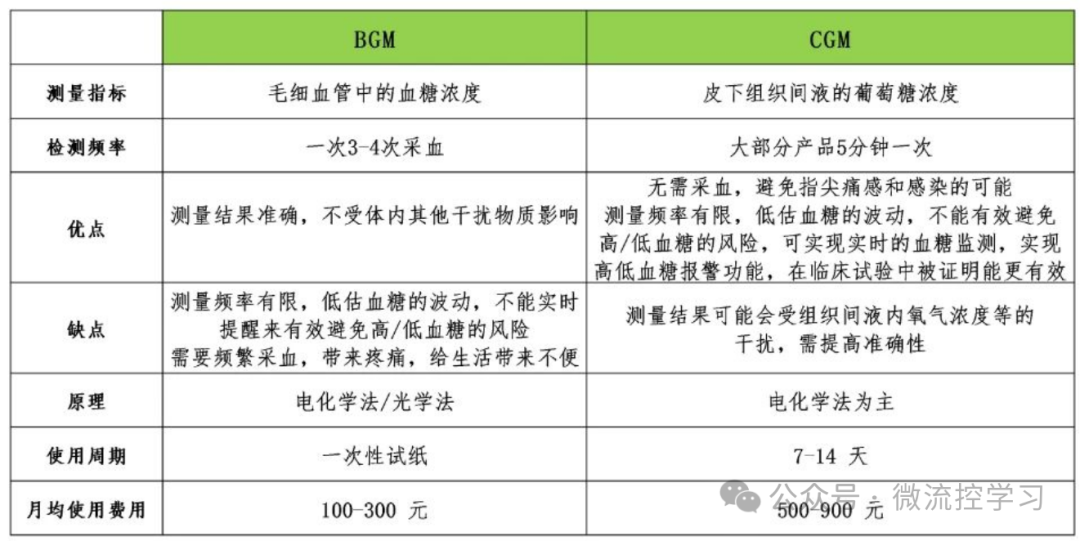 |  | BGM | CGM |
|---|---|---|
| 测量指标 | 毛细血管中的血糖浓度 | 皮下组织间液的葡萄糖浓度 |
| 检测频率 | 一次3-4次采血 | 大部分产品5分钟一次 |
| 优点 | 测量结果准确，不受体内其他干扰物质影响 | 无需采血，避免指尖痛感和感染的可能 测量频率有限，低估血糖的波动，不能有效避免高/低血糖的风险，可实现实时的血糖监测，实现高低血糖报警功能，在临床试验中被证明能更有效 |
| 缺点 | 测量频率有限，低估血糖的波动，不能实时提醒来有效避免高/低血糖的风险 需要频繁采血，带来疼痛，给生活带来不便 | 测量结果可能会受组织间液内氧气浓度等的干扰，需提高准确性 |
| 原理 | 电化学法/光学法 | 电化学法为主 |
| 使用周期 | 一次性试纸 | 7-14 天 |
| 月均使用费用 | 100-300 元 | 500-900 元 |

公众号 · 微流控学习